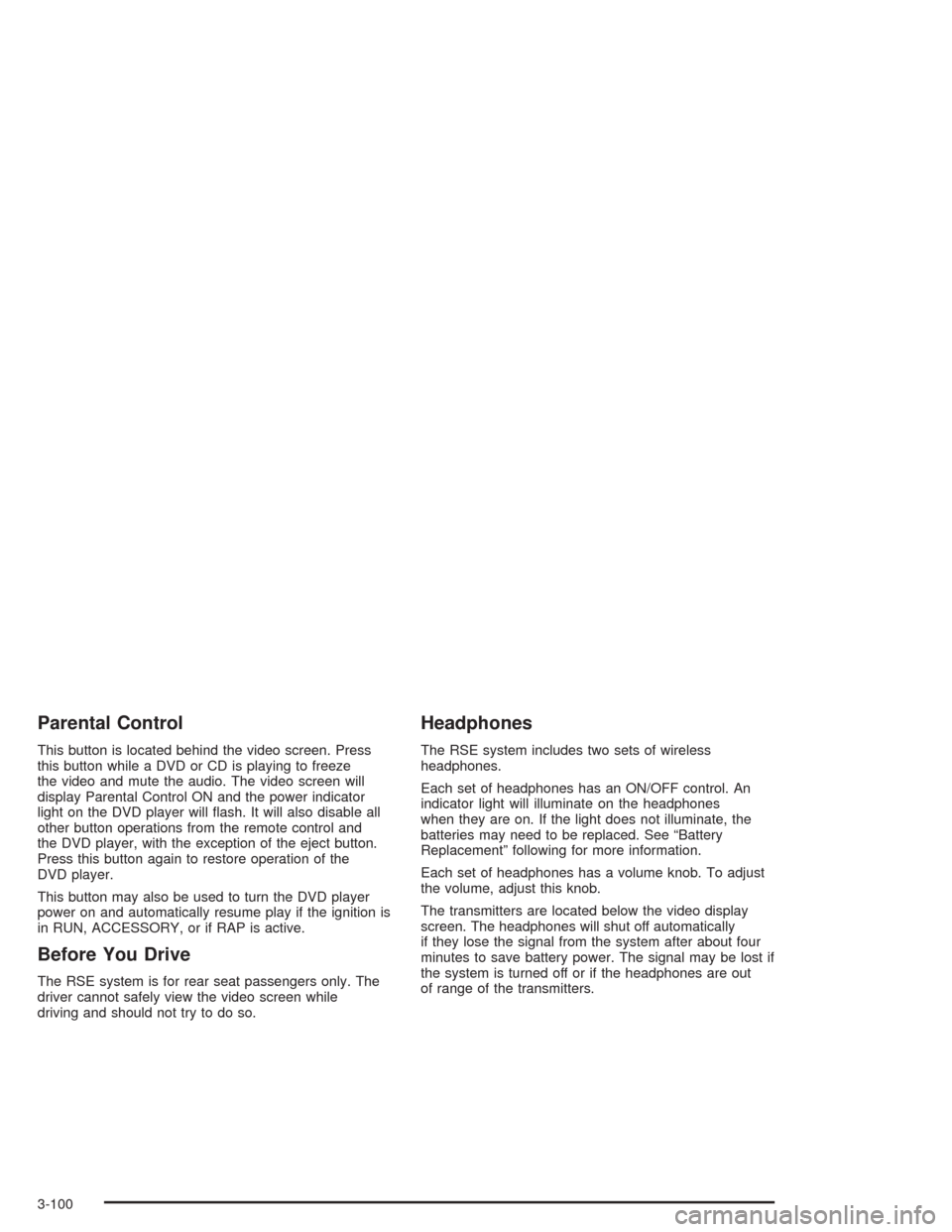 Parental Control

This button is located behind the video screen. Press this button while a DVD or CD is playing to freeze the video and mute the audio. The video screen will display Parental Control ON and the power indicator light on the DVD player will flash. It will also disable all other button operations from the remote control and the DVD player, with the exception of the eject button. Press this button again to restore operation of the DVD player.

This button may also be used to turn the DVD player power on and automatically resume play if the ignition is in RUN, ACCESSORY, or if RAP is active.

Before You Drive

The RSE system is for rear seat passengers only. The driver cannot safely view the video screen while driving and should not try to do so.

Headphones

The RSE system includes two sets of wireless headphones.

Each set of headphones has an ON/OFF control. An indicator light will illuminate on the headphones when they are on. If the light does not illuminate, the batteries may need to be replaced. See “Battery Replacement” following for more information.

Each set of headphones has a volume knob. To adjust the volume, adjust this knob.

The transmitters are located below the video display screen. The headphones will shut off automatically if they lose the signal from the system after about four minutes to save battery power. The signal may be lost if the system is turned off or if the headphones are out of range of the transmitters.

3-100

carmanualsonline.info